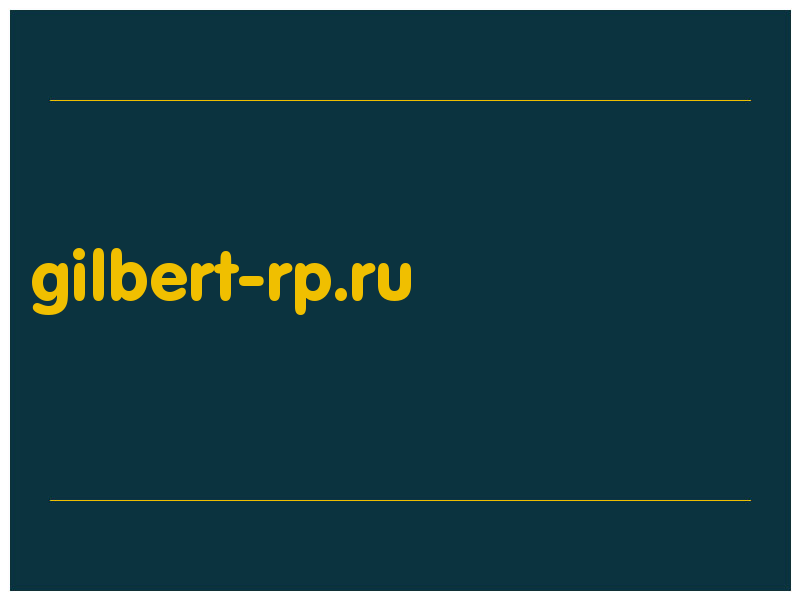 gilbert-rp.ru